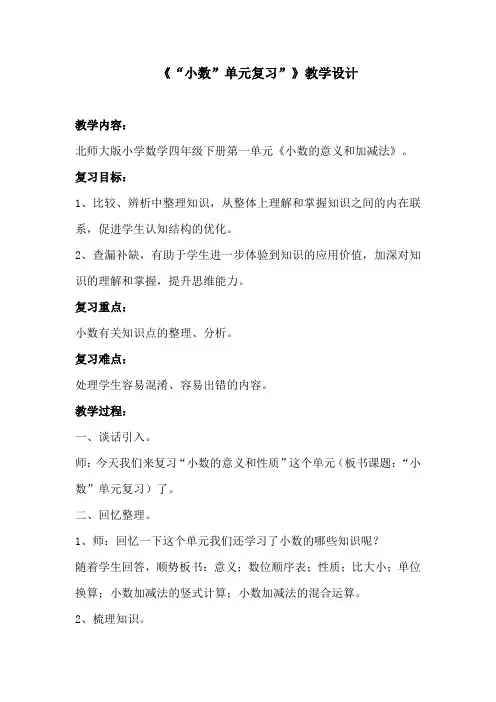 《“小数”单元复习”》教学设计

教学内容：

北师大版小学数学四年级下册第一单元《小数的意义和加减法》。

复习目标：

1、比较、辨析中整理知识，从整体上理解和掌握知识之间的内在联系，促进学生认知结构的优化。

2、查漏补缺，有助于学生进一步体验到知识的应用价值，加深对知识的理解和掌握，提升思维能力。

复习重点：

小数有关知识点的整理、分析。

复习难点：

处理学生容易混淆、容易出错的内容。

教学过程：

一、谈话引入。

师：今天我们来复习“小数的意义和性质”这个单元（板书课题：“小数”单元复习）了。

二、回忆整理。

1、师：回忆一下这个单元我们还学习了小数的哪些知识呢？

随着学生回答，顺势板书：意义；数位顺序表；性质；比大小；单位换算；小数加减法的竖式计算；小数加减法的混合运算。

2、梳理知识。